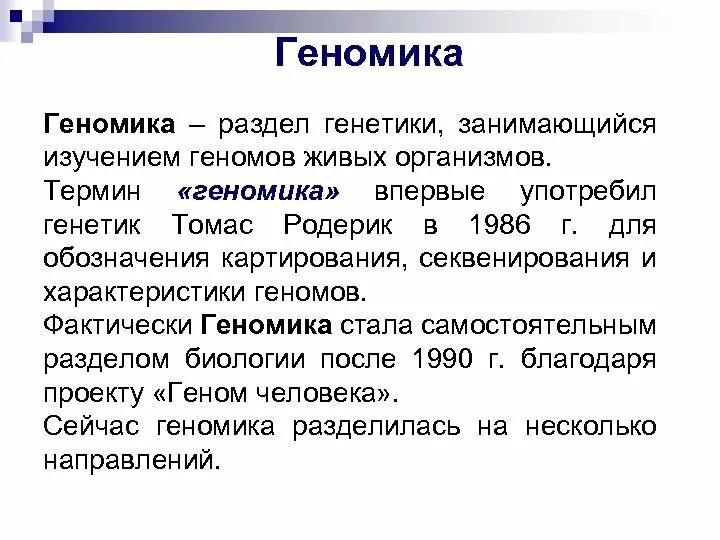 Геномика

Геномика – раздел генетики, занимающийся изучением геномов живых организмов.

Термин «геномика» впервые употребил генетик Томас Родерик в 1986 г. для обозначения картирования, секвенирования и характеристики геномов.

Фактически Геномика стала самостоятельным разделом биологии после 1990 г. благодаря проекту «Геном человека».

Сейчас геномика разделилась на несколько направлений.